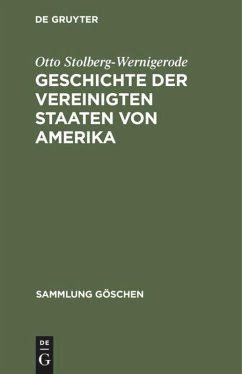 DE GRUYTER

Otto Stolberg-Wernigerode

GESCHICHTE DER VEREINIGTEN STAATEN VON AMERIKA

SAMMLUNG GÖSCHEN

DE
G